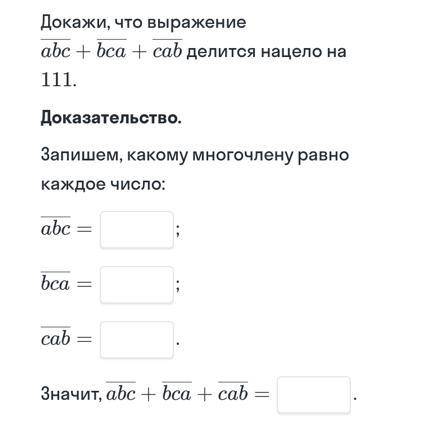 Докажи, что выражение $\overline{abc} + \overline{bca} + \overline{cab}$ делится нацело на $111$.

**Доказательство.**

Запишем, какому многочлену равно каждое число:

$\overline{abc} =$ ;

$\overline{bca} =$ ;

$\overline{cab} =$ .

Значит, $\overline{abc} + \overline{bca} + \overline{cab} =$ .